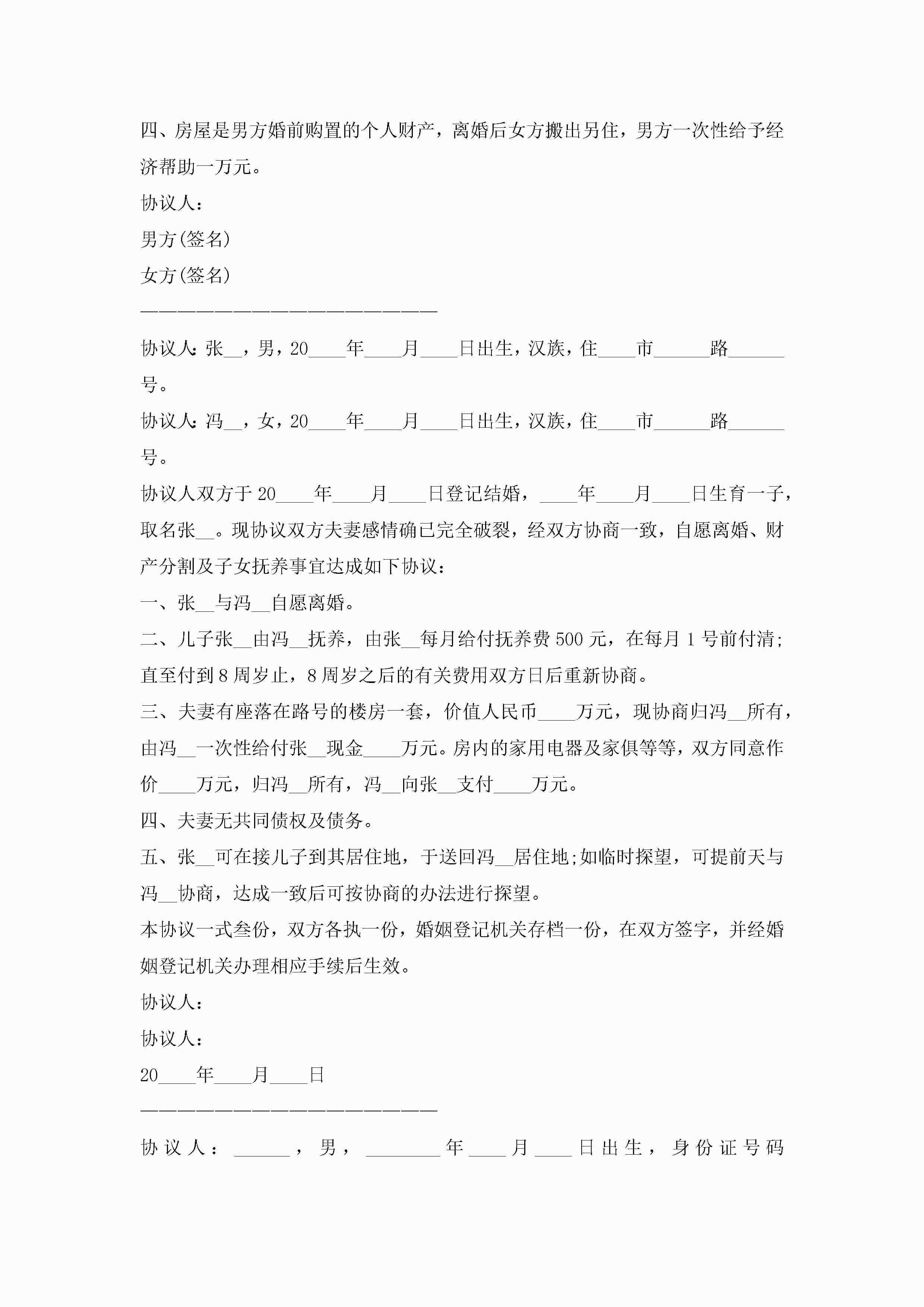 四、房屋是男方婚前购置的个人财产，离婚后女方搬出另住，男方一次性给予经济帮助一万元。

协议人：

男方(签名)

女方(签名)

————————————————————————

协议人：张__，男，20____年____月____日出生，汉族，住____市______路______号。

协议人：冯__，女，20____年____月____日出生，汉族，住____市______路______号。

协议人双方于20____年____月____日登记结婚，____年____月____日生育一子，取名张__。现协议双方夫妻感情确已完全破裂，经双方协商一致，自愿离婚、财产分割及子女抚养事宜达成如下协议：

一、张__与冯__自愿离婚。

二、儿子张__由冯__抚养，由张__每月给付抚养费500元，在每月1号前付清;直至付到8周岁止，8周岁之后的有关费用双方日后重新协商。

三、夫妻有座落在路号的楼房一套，价值人民币____万元，现协商归冯__所有，由冯__一次性给付张__现金____万元。房内的家用电器及家俱等等，双方同意作价____万元，归冯__所有，冯__向张__支付____万元。

四、夫妻无共同债权及债务。

五、张__可在接儿子到其居住地，于送回冯__居住地;如临时探望，可提前天与冯__协商，达成一致后可按协商的办法进行探望。

本协议一式叁份，双方各执一份，婚姻登记机关存档一份，在双方签字，并经婚姻登记机关办理相应手续后生效。

协议人：

协议人：

20____年____月____日

————————————————————————

协议人：______，男，________年____月____日出生，身份证号码